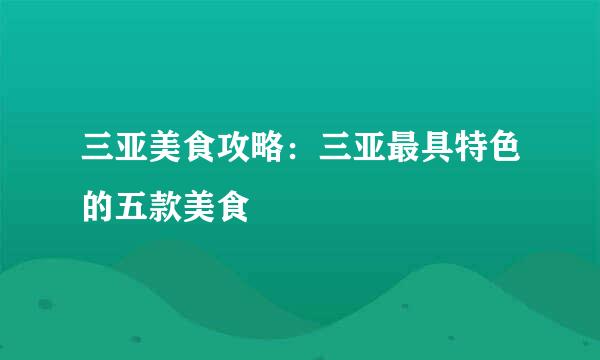 三亚美食攻略：三亚最具特色的五款美食